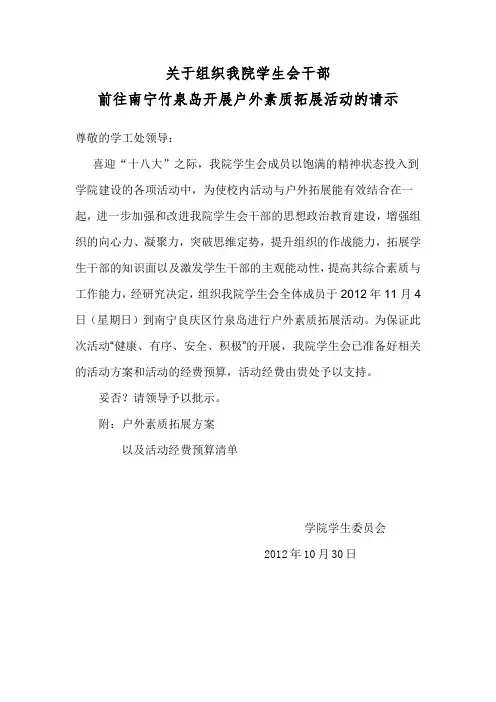 关于组织我院学生会干部
前往南宁竹泉岛开展户外素质拓展活动的请示

尊敬的学工处领导：

喜迎“十八大”之际，我院学生会成员以饱满的精神状态投入到学院建设的各项活动中，为使校内活动与户外拓展能有效结合在一起，进一步加强和改进我院学生会干部的思想政治教育建设，增强组织的向心力、凝聚力，突破思维定势，提升组织的作战能力，拓展学生干部的知识面以及激发学生干部的主观能动性，提高其综合素质与工作能力，经研究决定，组织我院学生会全体成员于 2012 年 11 月 4 日（星期日）到南宁良庆区竹泉岛进行户外素质拓展活动。为保证此次活动“健康、有序、安全、积极”的开展，我院学生会已准备好相关的活动方案和活动的经费预算，活动经费由贵处予以支持。

妥否？请领导予以批示。

附：户外素质拓展方案

以及活动经费预算清单

学院学生委员会

2012 年 10 月 30 日